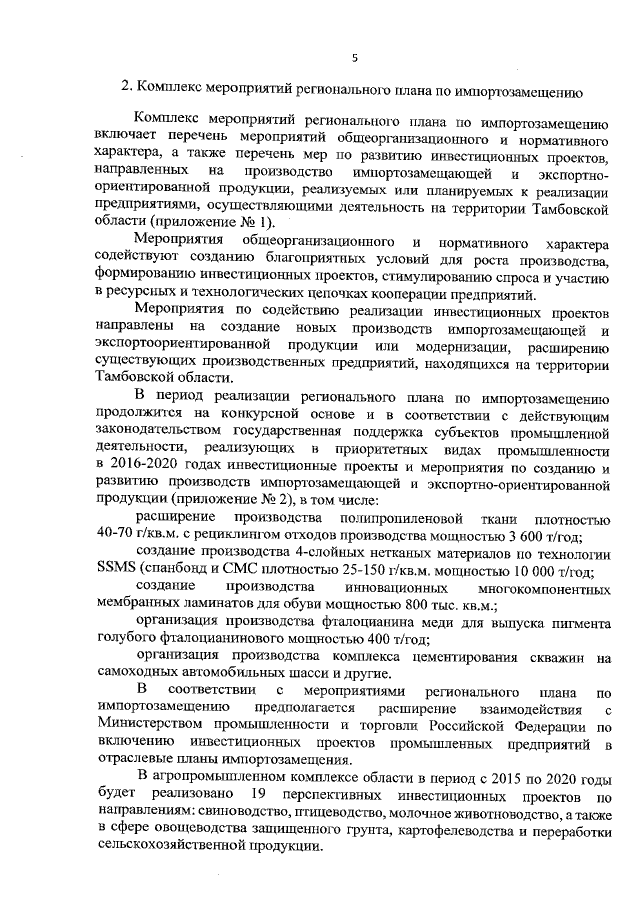 5

2. Комплекс мероприятий регионального плана по импортозамещению

Комплекс мероприятий регионального плана по импортозамещению включает перечень мероприятий общеорганизационного и нормативного характера, а также перечень мер по развитию инвестиционных проектов, направленных на производство импортозамещающей и экспортно-ориентированной продукции, реализуемых или планируемых к реализации предприятиями, осуществляющими деятельность на территории Тамбовской области (приложение № 1).

Мероприятия общеорганизационного и нормативного характера содействуют созданию благоприятных условий для роста производства, формированию инвестиционных проектов, стимулированию спроса и участию в ресурсных и технологических цепочках кооперации предприятий.

Мероприятия по содействию реализации инвестиционных проектов направлены на создание новых производств импортозамещающей и экспортоориентированной продукции или модернизации, расширению существующих производственных предприятий, находящихся на территории Тамбовской области.

В период реализации регионального плана по импортозамещению продолжится на конкурсной основе и в соответствии с действующим законодательством государственная поддержка субъектов промышленной деятельности, реализующих в приоритетных видах промышленности в 2016-2020 годах инвестиционные проекты и мероприятия по созданию и развитию производств импортозамещающей и экспортно-ориентированной продукции (приложение № 2), в том числе:

расширение производства полипропиленовой ткани плотностью 40-70 г/кв.м. с рециклингом отходов производства мощностью 3 600 т/год;

создание производства 4-слойных нетканых материалов по технологии SSMS (спанбонд и СМС плотностью 25-150 г/кв.м. мощностью 10 000 т/год;

создание производства инновационных многокомпонентных мембранных ламинатов для обуви мощностью 800 тыс. кв.м.;

организация производства фталоцианина меди для выпуска пигмента голубого фталоцианинового мощностью 400 т/год;

организация производства комплекса цементирования скважин на самоходных автомобильных шасси и другие.

В соответствии с мероприятиями регионального плана по импортозамещению предполагается расширение взаимодействия с Министерством промышленности и торговли Российской Федерации по включению инвестиционных проектов промышленных предприятий в отраслевые планы импортозамещения.

В агропромышленном комплексе области в период с 2015 по 2020 годы будет реализовано 19 перспективных инвестиционных проектов по направлениям: свиноводство, птицеводство, молочное животноводство, а также в сфере овощеводства защищенного грунта, картофелеводства и переработки сельскохозяйственной продукции.